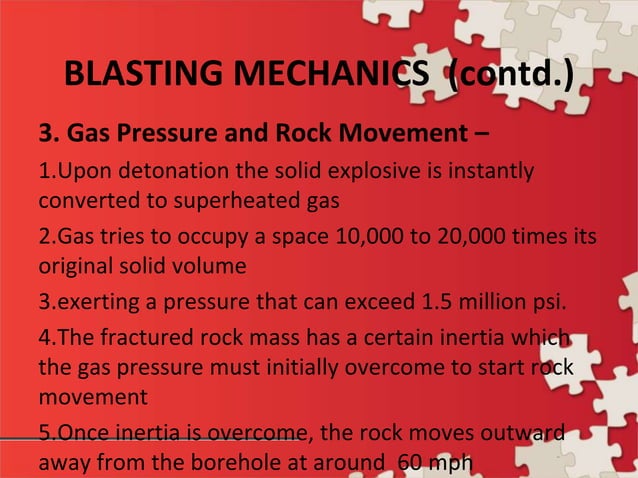 BLASTING MECHANICS (contd.)

3. Gas Pressure and Rock Movement –

1.Upon detonation the solid explosive is instantly converted to superheated gas

2.Gas tries to occupy a space 10,000 to 20,000 times its original solid volume

3.exerting a pressure that can exceed 1.5 million psi.

4.The fractured rock mass has a certain inertia which the gas pressure must initially overcome to start rock movement

5.Once inertia is overcome, the rock moves outward away from the borehole at around 60 mph